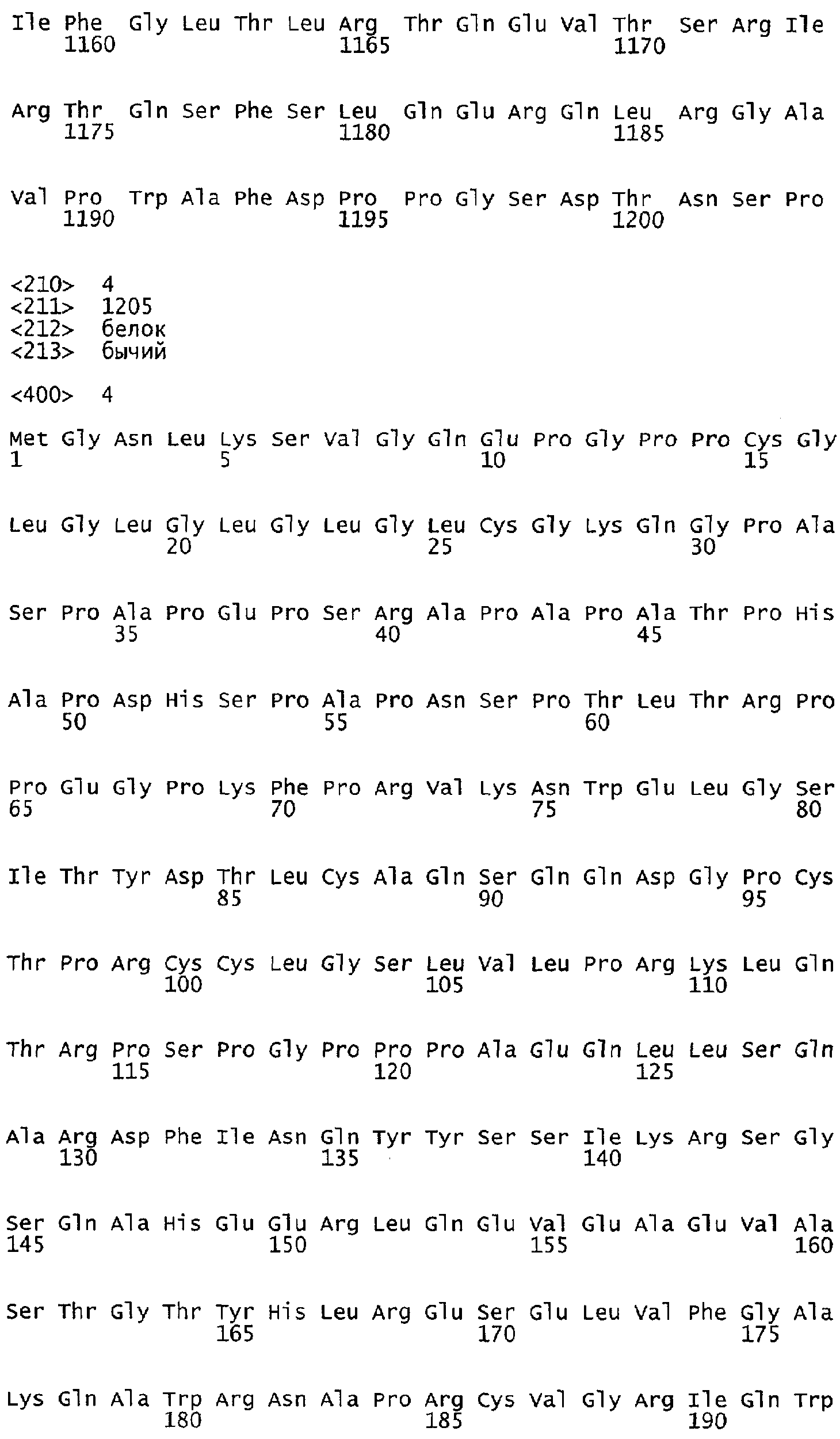 Ile Phe Gly Leu Thr Leu Arg Thr Gln Glu Val Thr Ser Arg Ile
1160 1165 1170

Arg Thr Gln Ser Phe Ser Leu Gln Glu Arg Gln Leu Arg Gly Ala
1175 1180 1185

Val Pro Trp Ala Phe Asp Pro Pro Gly Ser Asp Thr Asn Ser Pro
1190 1195 1200

<210> 4
<211> 1205
<212> белок
<213> бычий

<400> 4

Met Gly Asn Leu Lys Ser Val Gly Gln Glu Pro Gly Pro Pro Cys Gly
1 5 10 15

Leu Gly Leu Gly Leu Gly Leu Gly Leu Cys Gly Lys Gln Gly Pro Ala
20 25 30

Ser Pro Ala Pro Glu Pro Ser Arg Ala Pro Ala Pro Ala Thr Pro His
35 40 45

Ala Pro Asp His Ser Pro Ala Pro Asn Ser Pro Thr Leu Thr Arg Pro
50 55 60

Pro Glu Gly Pro Lys Phe Pro Arg Val Lys Asn Trp Glu Leu Gly Ser
65 70 75 80

Ile Thr Tyr Asp Thr Leu Cys Ala Gln Ser Gln Gln Asp Gly Pro Cys
85 90 95

Thr Pro Arg Cys Cys Leu Gly Ser Leu Val Leu Pro Arg Lys Leu Gln
100 105 110

Thr Arg Pro Ser Pro Gly Pro Pro Pro Ala Glu Gln Leu Leu Ser Gln
115 120 125

Ala Arg Asp Phe Ile Asn Gln Tyr Tyr Ser Ser Ile Lys Arg Ser Gly
130 135 140

Ser Gln Ala His Glu Glu Arg Leu Gln Glu Val Glu Ala Glu Val Ala
145 150 155 160

Ser Thr Gly Thr Tyr His Leu Arg Glu Ser Glu Leu Val Phe Gly Ala
165 170 175

Lys Gln Ala Trp Arg Asn Ala Pro Arg Cys Val Gly Arg Ile Gln Trp
180 185 190